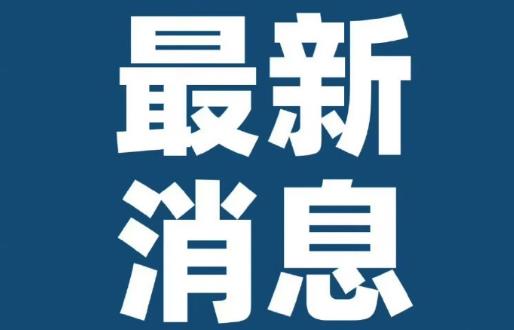 最新
消息